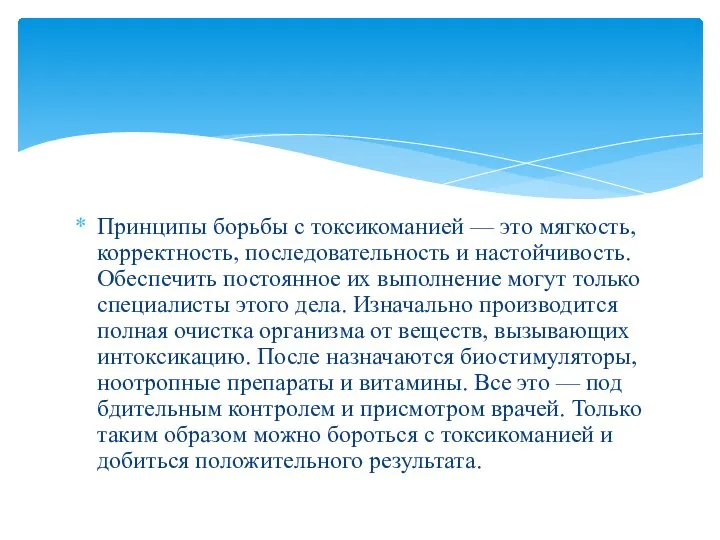 * Принципы борьбы с токсикоманией — это мягкость, корректность, последовательность и настойчивость. Обеспечить постоянное их выполнение могут только специалисты этого дела. Изначально производится полная очистка организма от веществ, вызывающих интоксикацию. После назначаются биостимуляторы, ноотропные препараты и витамины. Все это — под бдительным контролем и присмотром врачей. Только таким образом можно бороться с токсикоманией и добиться положительного результата.